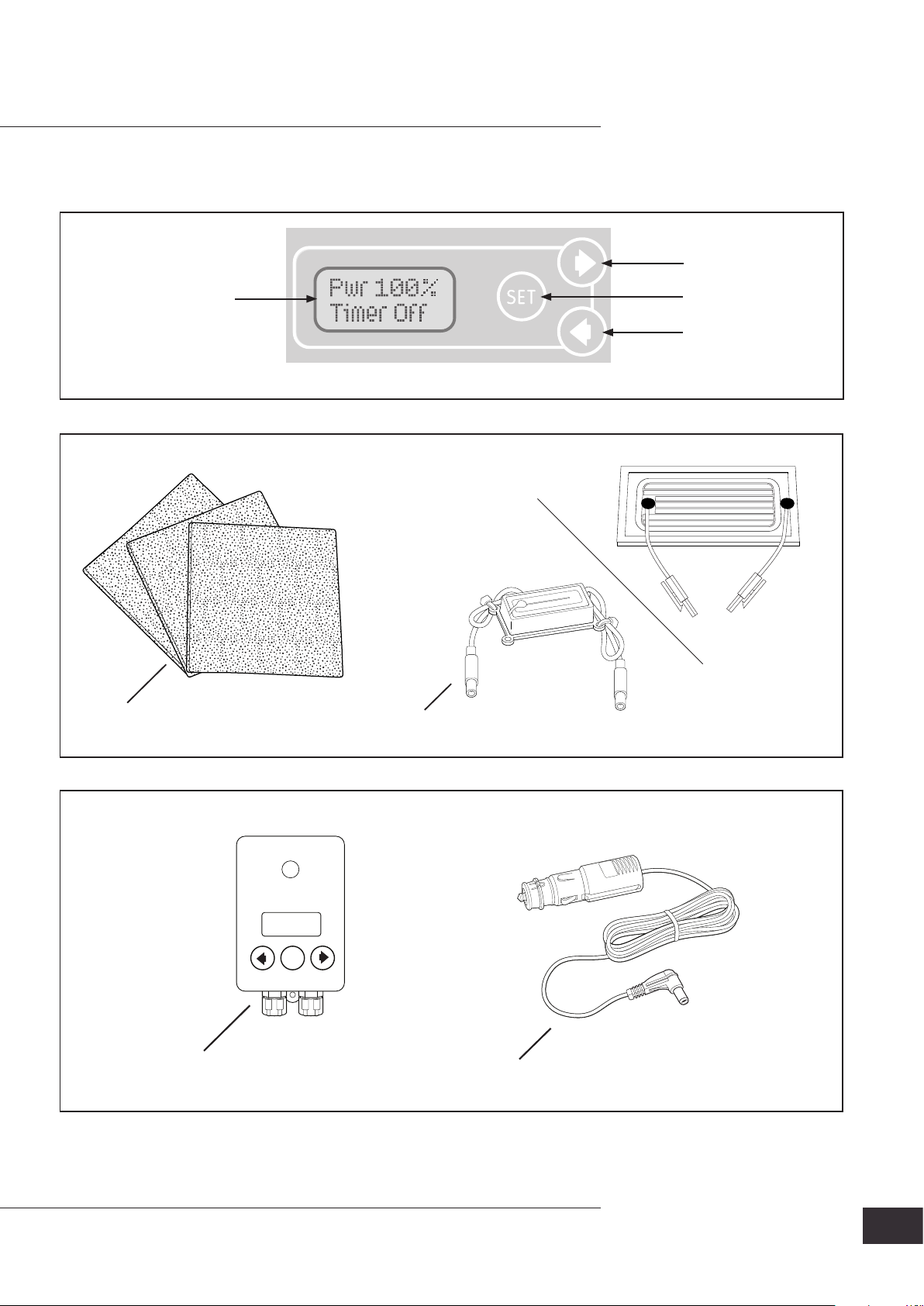 Pwr 100%
Timer Off

SET